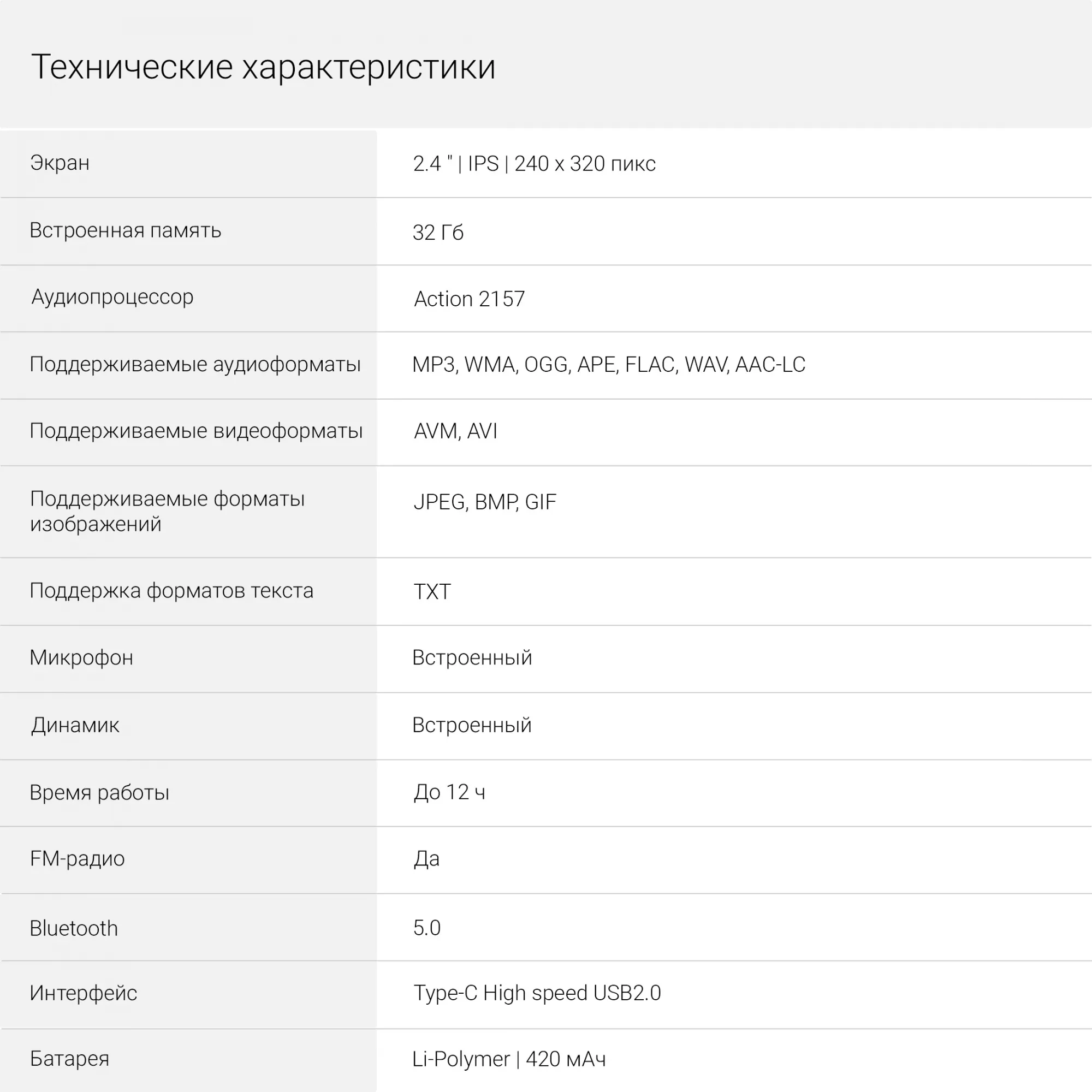 Технические характеристики

| | |
|---|---|
| Экран | 2.4 " \| IPS \| 240 x 320 пикс |
| Встроенная память | 32 Гб |
| Аудиопроцессор | Action 2157 |
| Поддерживаемые аудиоформаты | MP3, WMA, OGG, APE, FLAC, WAV, AAC-LC |
| Поддерживаемые видеоформаты | AVM, AVI |
| Поддерживаемые форматы изображений | JPEG, BMP, GIF |
| Поддержка форматов текста | TXT |
| Микрофон | Встроенный |
| Динамик | Встроенный |
| Время работы | До 12 ч |
| FM-радио | Да |
| Bluetooth | 5.0 |
| Интерфейс | Type-C High speed USB2.0 |
| Батарея | Li-Polymer \| 420 мАч |